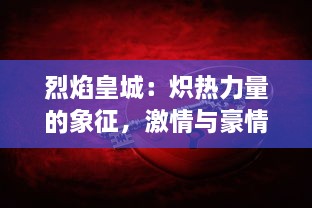 烈焰皇城：炽热力量的象征，激情与豪情